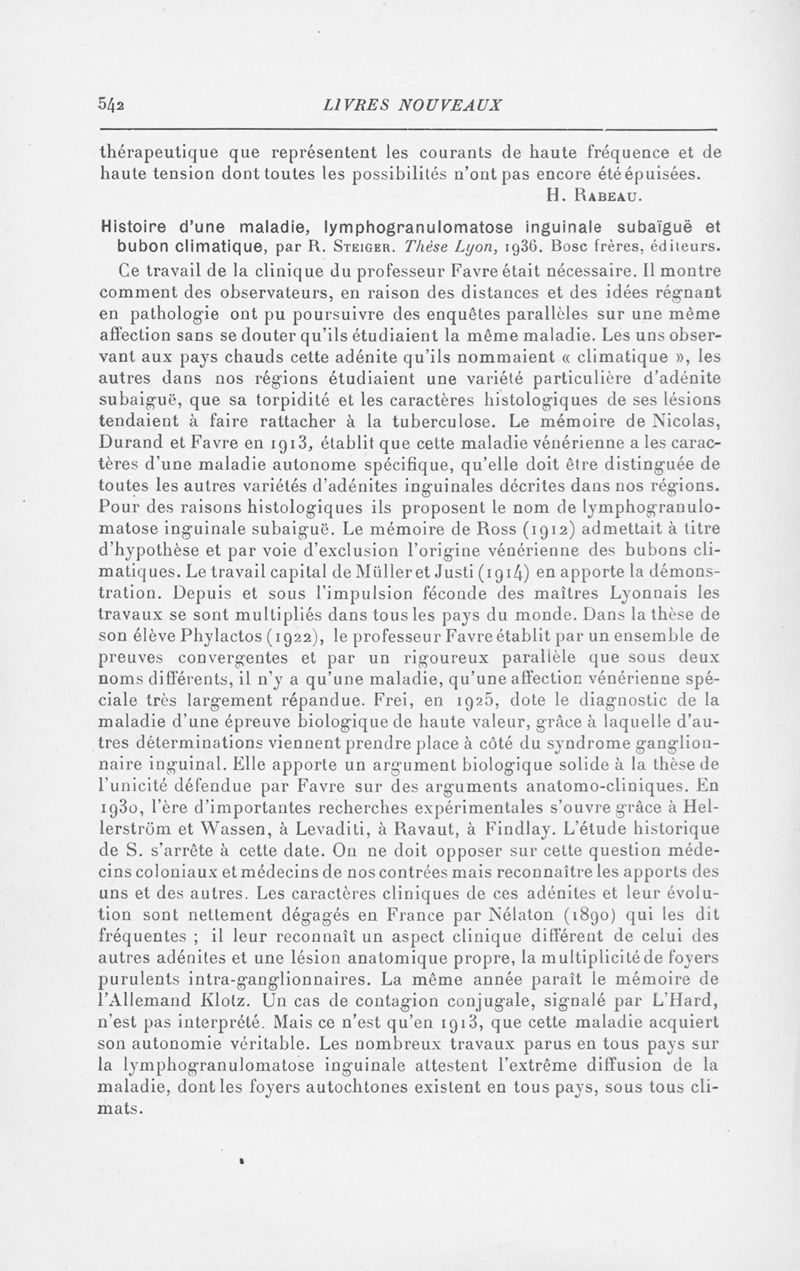 542 LIVRES NOUVEAUX

thérapeutique que représentent les courants de haute fréquence et de haute tension dont toutes les possibilités n'ont pas encore été épuisées.

H. Rabeau.

Histoire d'une maladie, lymphogranulomatose inguinale subaïguë et bubon climatique, par R. Steiger. Thèse Lyon, 1936. Bosc frères, éditeurs.

Ce travail de la clinique du professeur Favre était nécessaire. Il montre comment des observateurs, en raison des distances et des idées régnant en pathologie ont pu poursuivre des enquêtes parallèles sur une même affection sans se douter qu'ils étudiaient la même maladie. Les uns observant aux pays chauds cette adénite qu'ils nommaient « climatique », les autres dans nos régions étudiaient une variété particulière d'adénite subaiguë, que sa torpidité et les caractères histologiques de ses lésions tendaient à faire rattacher à la tuberculose. Le mémoire de Nicolas, Durand et Favre en 1913, établit que cette maladie vénérienne a les caractères d'une maladie autonome spécifique, qu'elle doit être distinguée de toutes les autres variétés d'adénites inguinales décrites dans nos régions. Pour des raisons histologiques ils proposent le nom de lymphogranulomatose inguinale subaiguë. Le mémoire de Ross (1912) admettait à titre d'hypothèse et par voie d'exclusion l'origine vénérienne des bubons climatiques. Le travail capital de Müller et Justi (1914) en apporte la démonstration. Depuis et sous l'impulsion féconde des maîtres Lyonnais les travaux se sont multipliés dans tous les pays du monde. Dans la thèse de son élève Phylactos (1922), le professeur Favre établit par un ensemble de preuves convergentes et par un rigoureux parallèle que sous deux noms différents, il n'y a qu'une maladie, qu'une affection vénérienne spéciale très largement répandue. Frei, en 1925, dote le diagnostic de la maladie d'une épreuve biologique de haute valeur, grâce à laquelle d'autres déterminations viennent prendre place à côté du syndrome ganglionnaire inguinal. Elle apporte un argument biologique solide à la thèse de l'unicité défendue par Favre sur des arguments anatomo-cliniques. En 1930, l'ère d'importantes recherches expérimentales s'ouvre grâce à Hellerström et Wassen, à Levaditi, à Ravaut, à Findlay. L'étude historique de S. s'arrête à cette date. On ne doit opposer sur cette question médecins coloniaux et médecins de nos contrées mais reconnaître les apports des uns et des autres. Les caractères cliniques de ces adénites et leur évolution sont nettement dégagés en France par Nélaton (1890) qui les dit fréquentes ; il leur reconnaît un aspect clinique différent de celui des autres adénites et une lésion anatomique propre, la multiplicité de foyers purulents intra-ganglionnaires. La même année paraît le mémoire de l'Allemand Klotz. Un cas de contagion conjugale, signalé par L'Hard, n'est pas interprété. Mais ce n'est qu'en 1913, que cette maladie acquiert son autonomie véritable. Les nombreux travaux parus en tous pays sur la lymphogranulomatose inguinale attestent l'extrême diffusion de la maladie, dont les foyers autochtones existent en tous pays, sous tous climats.